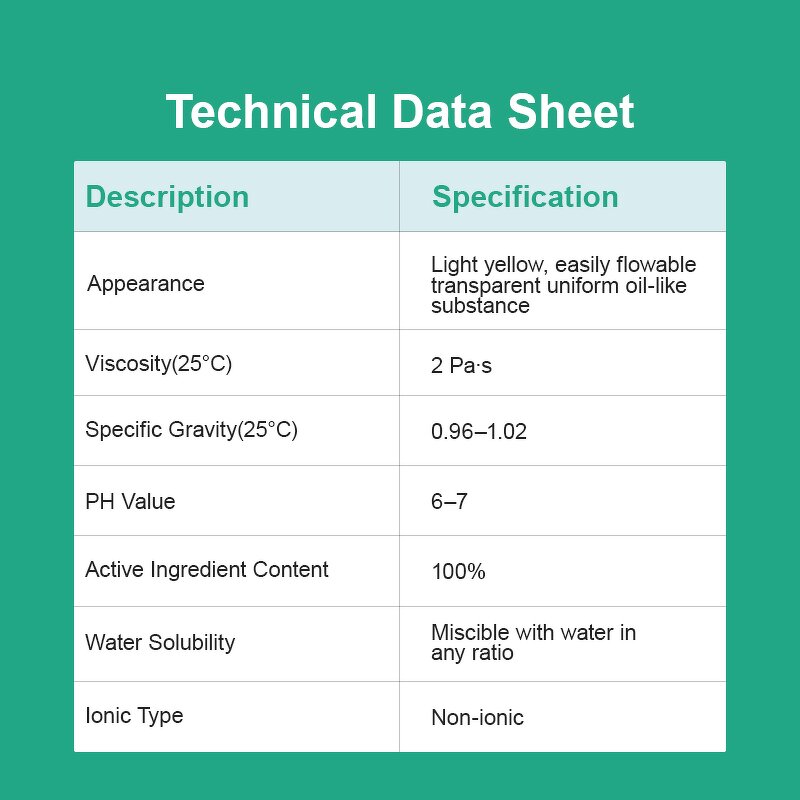 Technical Data Sheet

| Description | Specification |
|---|---|
| Appearance | Light yellow, easily flowable transparent uniform oil-like substance |
| Viscosity(25°C) | 2 Pa·s |
| Specific Gravity(25°C) | 0.96–1.02 |
| PH Value | 6–7 |
| Active Ingredient Content | 100% |
| Water Solubility | Miscible with water in any ratio |
| Ionic Type | Non-ionic |